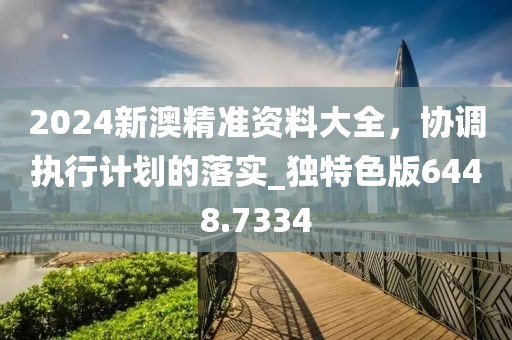 2024新澳精准资料大全，协调执行计划的落实_独特色版6448.7334